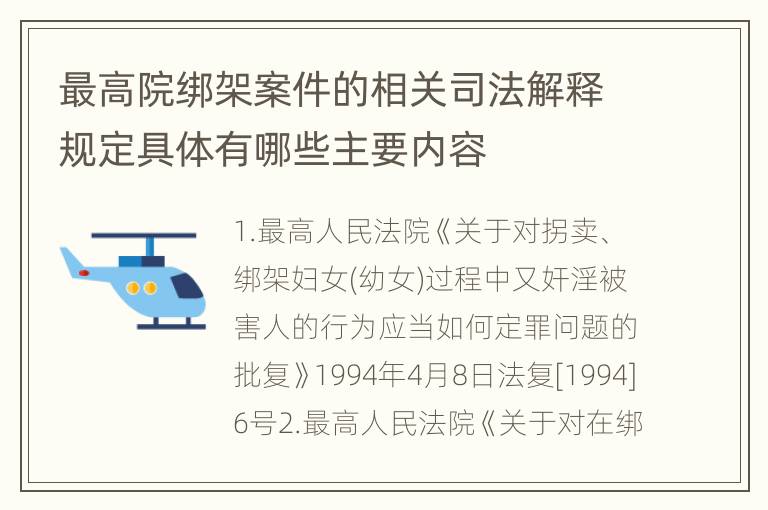 最高院绑架案件的相关司法解释规定具体有哪些主要内容

1.最高人民法院《关于对拐卖、绑架妇女(幼女)过程中又奸淫被害人的行为应当如何定罪问题的批复》1994年4月8日法复[1994]6号2.最高人民法院《关于对在绑